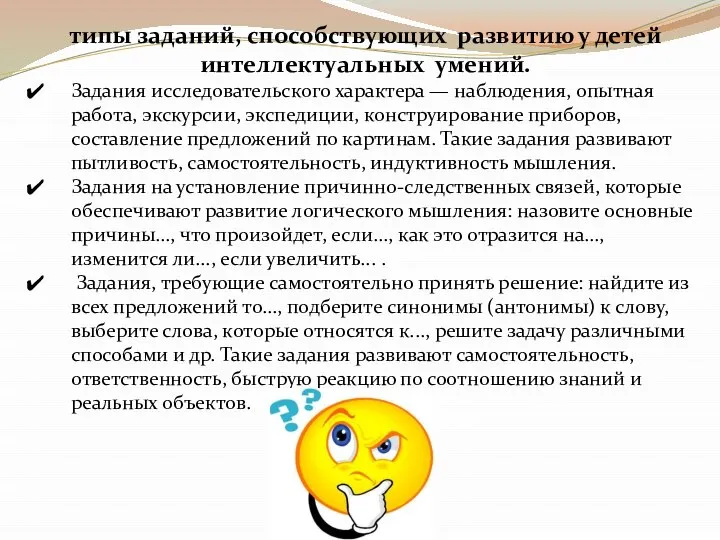 типы заданий, способствующих развитию у детей интеллектуальных умений.

✔ Задания исследовательского характера — наблюдения, опытная работа, экскурсии, экспедиции, конструирование приборов, составление предложений по картинам. Такие задания развивают пытливость, самостоятельность, индуктивность мышления.

✔ Задания на установление причинно-следственных связей, которые обеспечивают развитие логического мышления: назовите основные причины..., что произойдет, если..., как это отразится на..., изменится ли..., если увеличить... .

✔ Задания, требующие самостоятельно принять решение: найдите из всех предложений то..., подберите синонимы (антонимы) к слову, выберите слова, которые относятся к..., решите задачу различными способами и др. Такие задания развивают самостоятельность, ответственность, быструю реакцию по соотношению знаний и реальных объектов.

??